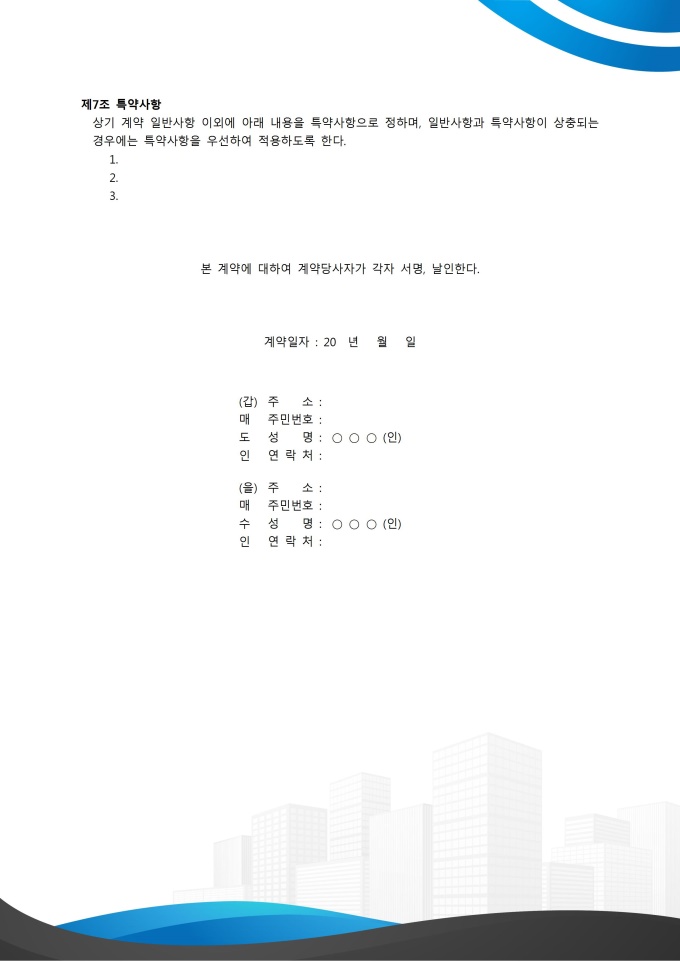 제7조 특약사항

상기 계약 일반사항 이외에 아래 내용을 특약사항으로 정하며, 일반사항과 특약사항이 상충되는 경우에는 특약사항을 우선하여 적용하도록 한다.

1.
2.
3.

본 계약에 대하여 계약당사자가 각자 서명, 날인한다.

계약일자 : 20 년 월 일

(갑) 주 소 :
매 주민번호 :
도 성 명 : ○ ○ ○ (인)
인 연 락 처 :

(을) 주 소 :
매 주민번호 :
수 성 명 : ○ ○ ○ (인)
인 연 락 처 :